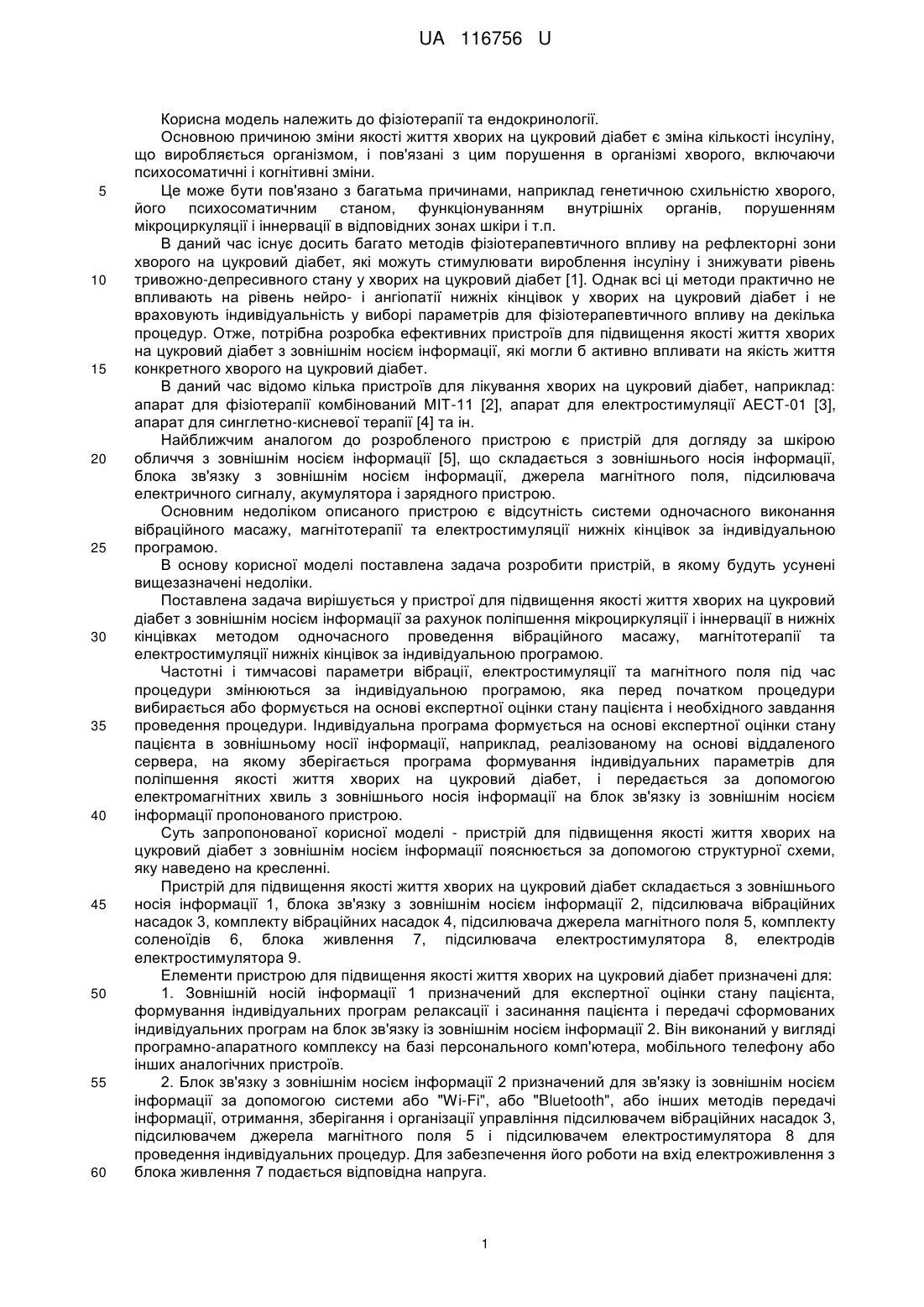 UA 116756 U

Корисна модель належить до фізіотерапії та ендокринології.

Основною причиною зміни якості життя хворих на цукровий діабет є зміна кількості інсуліну, що виробляється організмом, і пов'язані з цим порушення в організмі хворого, включаючи психосоматичні і когнітивні зміни.

5 Це може бути пов'язано з багатьма причинами, наприклад генетичною схильністю хворого, його психосоматичним станом, функціонуванням внутрішніх органів, порушенням мікроциркуляції і іннервації в відповідних зонах шкіри і т.п.

В даний час існує досить багато методів фізіотерапевтичного впливу на рефлекторні зони хворого на цукровий діабет, які можуть стимулювати вироблення інсуліну і знижувати рівень 10 тривожно-депресивного стану у хворих на цукровий діабет [1]. Однак всі ці методи практично не впливають на рівень нейро- і ангіопатії нижніх кінцівок у хворих на цукровий діабет і не враховують індивідуальність у виборі параметрів для фізіотерапевтичного впливу на декілька процедур. Отже, потрібна розробка ефективних пристроїв для підвищення якості життя хворих на цукровий діабет з зовнішнім носієм інформації, які могли б активно впливати на якість життя 15 конкретного хворого на цукровий діабет.

В даний час відомо кілька пристроїв для лікування хворих на цукровий діабет, наприклад: апарат для фізіотерапії комбінований МІТ-11 [2], апарат для електростимуляції АЕСТ-01 [3], апарат для синглетно-кисневої терапії [4] та ін.

Найближчим аналогом до розробленого пристрою є пристрій для догляду за шкірою 20 обличчя з зовнішнім носієм інформації [5], що складається з зовнішнього носія інформації, блока зв'язку з зовнішнім носієм інформації, джерела магнітного поля, підсилювача електричного сигналу, акумулятора і зарядного пристрою.

Основним недоліком описаного пристрою є відсутність системи одночасного виконання вібраційного масажу, магнітотерапії та електростимуляції нижніх кінцівок за індивідуальною 25 програмою.

В основу корисної моделі поставлена задача розробити пристрій, в якому будуть усунені вищезазначені недоліки.

Поставлена задача вирішується у пристрої для підвищення якості життя хворих на цукровий діабет з зовнішнім носієм інформації за рахунок поліпшення мікроциркуляції і іннервації в нижніх 30 кінцівках методом одночасного проведення вібраційного масажу, магнітотерапії та електростимуляції нижніх кінцівок за індивідуальною програмою.

Частотні і тимчасові параметри вібрації, електростимуляції та магнітного поля під час процедури змінюються за індивідуальною програмою, яка перед початком процедури вибирається або формується на основі експертної оцінки стану пацієнта і необхідного завдання 35 проведення процедури. Індивідуальна програма формується на основі експертної оцінки стану пацієнта в зовнішньому носії інформації, наприклад, реалізованому на основі віддаленого сервера, на якому зберігається програма формування індивідуальних параметрів для поліпшення якості життя хворих на цукровий діабет, і передається за допомогою електромагнітних хвиль з зовнішнього носія інформації на блок зв'язку із зовнішнім носієм 40 інформації пропонованого пристрою.

Суть запропонованої корисної моделі - пристрій для підвищення якості життя хворих на цукровий діабет з зовнішнім носієм інформації пояснюється за допомогою структурної схеми, яку наведено на кресленні.

Пристрій для підвищення якості життя хворих на цукровий діабет складається з зовнішнього 45 носія інформації 1, блока зв'язку з зовнішнім носієм інформації 2, підсилювача вібраційних насадок 3, комплекту вібраційних насадок 4, підсилювача джерела магнітного поля 5, комплекту соленоїдів 6, блока живлення 7, підсилювача електростимулятора 8, електродів електростимулятора 9.

Елементи пристрою для підвищення якості життя хворих на цукровий діабет призначені для:

50 1. Зовнішній носій інформації 1 призначений для експертної оцінки стану пацієнта, формування індивідуальних програм релаксації і засинання пацієнта і передачі сформованих індивідуальних програм на блок зв'язку із зовнішнім носієм інформації 2. Він виконаний у вигляді програмно-апаратного комплексу на базі персонального комп'ютера, мобільного телефону або інших аналогічних пристроїв.

55 2. Блок зв'язку з зовнішнім носієм інформації 2 призначений для зв'язку із зовнішнім носієм інформації за допомогою системи або "Wi-Fi", або "Bluetooth", або інших методів передачі інформації, отримання, зберігання і організації управління підсилювачем вібраційних насадок 3, підсилювачем джерела магнітного поля 5 і підсилювачем електростимулятора 8 для проведення індивідуальних процедур. Для забезпечення його роботи на вхід електроживлення з 60 блока живлення 7 подається відповідна напруга.

1